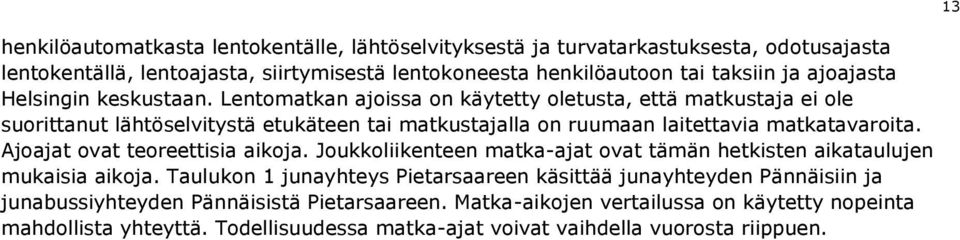 13

henkilöautomatkasta lentokentälle, lähtöselvityksestä ja turvatarkastuksesta, odotusajasta lentokentällä, lentoajasta, siirtymisestä lentokoneesta henkilöautoon tai taksiin ja ajoajasta Helsingin keskustaan. Lentomatkan ajoissa on käytetty oletusta, että matkustaja ei ole suorittanut lähtöselvitystä etukäteen tai matkustajalla on ruumaan laitettavia matkatavaroita. Ajoajat ovat teoreettisia aikoja. Joukkoliikenteen matka-ajat ovat tämän hetkisten aikataulujen mukaisia aikoja. Taulukon 1 junayhteys Pietarsaareen käsittää junayhteyden Pännäisiin ja junabussiyhteyden Pännäisistä Pietarsaareen. Matka-aikojen vertailussa on käytetty nopeinta mahdollista yhteyttä. Todellisuudessa matka-ajat voivat vaihdella vuorosta riippuen.